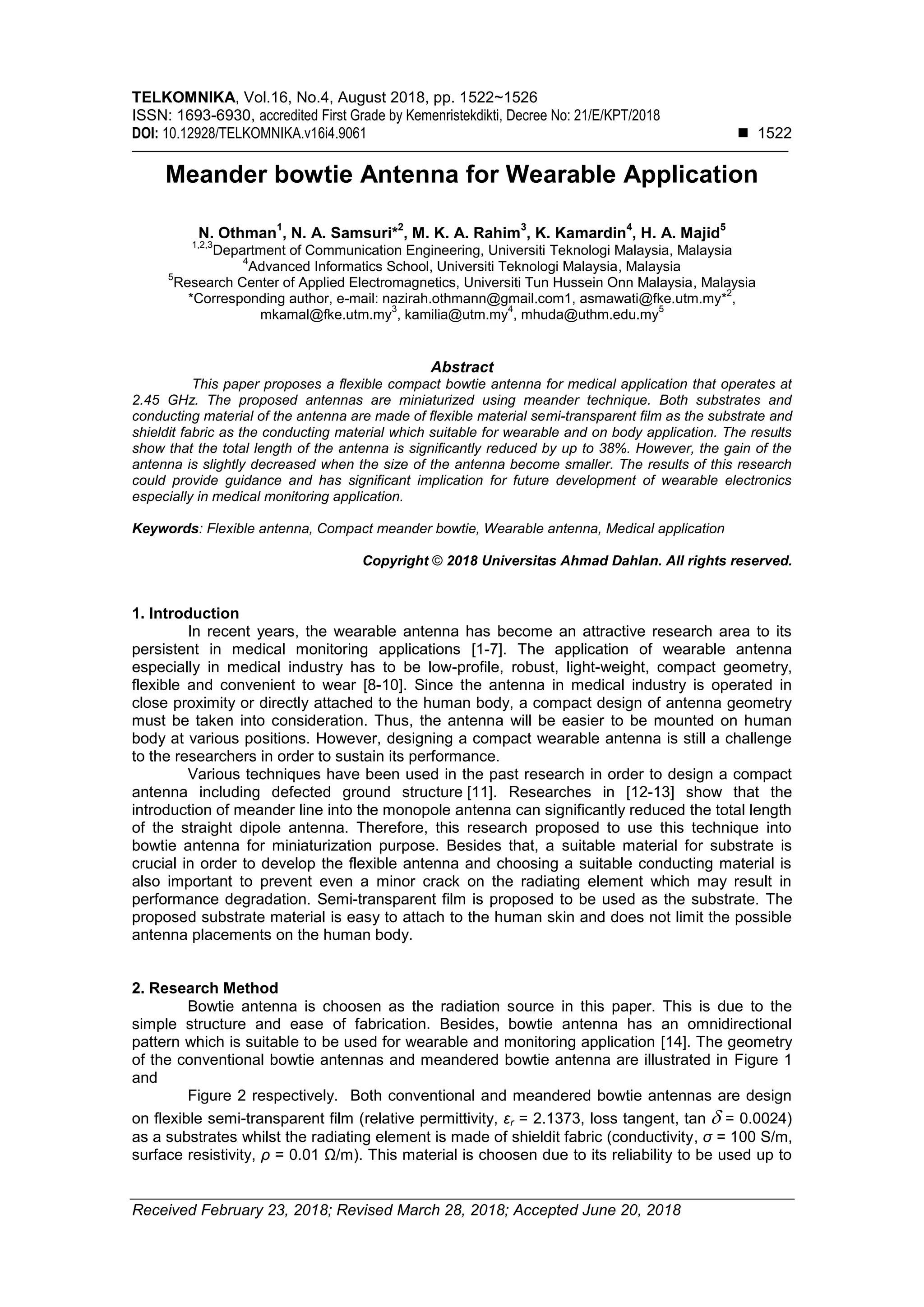 TELKOMNIKA, Vol.16, No.4, August 2018, pp. 1522~1526
ISSN: 1693-6930, accredited First Grade by Kemenristekdikti, Decree No: 21/E/KPT/2018
DOI: 10.12928/TELKOMNIKA.v16i4.9061 ■ 1522

Meander bowtie Antenna for Wearable Application

N. Othman$^1$, N. A. Samsuri*$^2$, M. K. A. Rahim$^3$, K. Kamardin$^4$, H. A. Majid$^5$
$^{1,2,3}$Department of Communication Engineering, Universiti Teknologi Malaysia, Malaysia
$^4$Advanced Informatics School, Universiti Teknologi Malaysia, Malaysia
$^5$Research Center of Applied Electromagnetics, Universiti Tun Hussein Onn Malaysia, Malaysia
*Corresponding author, e-mail: nazirah.othmann@gmail.com1, asmawati@fke.utm.my*$^2$, mkamal@fke.utm.my$^3$, kamilia@utm.my$^4$, mhuda@uthm.edu.my$^5$

Abstract
This paper proposes a flexible compact bowtie antenna for medical application that operates at 2.45 GHz. The proposed antennas are miniaturized using meander technique. Both substrates and conducting material of the antenna are made of flexible material semi-transparent film as the substrate and shieldit fabric as the conducting material which suitable for wearable and on body application. The results show that the total length of the antenna is significantly reduced by up to 38%. However, the gain of the antenna is slightly decreased when the size of the antenna become smaller. The results of this research could provide guidance and has significant implication for future development of wearable electronics especially in medical monitoring application.

Keywords: Flexible antenna, Compact meander bowtie, Wearable antenna, Medical application

Copyright © 2018 Universitas Ahmad Dahlan. All rights reserved.

1. Introduction
In recent years, the wearable antenna has become an attractive research area to its persistent in medical monitoring applications [1-7]. The application of wearable antenna especially in medical industry has to be low-profile, robust, light-weight, compact geometry, flexible and convenient to wear [8-10]. Since the antenna in medical industry is operated in close proximity or directly attached to the human body, a compact design of antenna geometry must be taken into consideration. Thus, the antenna will be easier to be mounted on human body at various positions. However, designing a compact wearable antenna is still a challenge to the researchers in order to sustain its performance.
Various techniques have been used in the past research in order to design a compact antenna including defected ground structure [11]. Researches in [12-13] show that the introduction of meander line into the monopole antenna can significantly reduced the total length of the straight dipole antenna. Therefore, this research proposed to use this technique into bowtie antenna for miniaturization purpose. Besides that, a suitable material for substrate is crucial in order to develop the flexible antenna and choosing a suitable conducting material is also important to prevent even a minor crack on the radiating element which may result in performance degradation. Semi-transparent film is proposed to be used as the substrate. The proposed substrate material is easy to attach to the human skin and does not limit the possible antenna placements on the human body.

2. Research Method
Bowtie antenna is choosen as the radiation source in this paper. This is due to the simple structure and ease of fabrication. Besides, bowtie antenna has an omnidirectional pattern which is suitable to be used for wearable and monitoring application [14]. The geometry of the conventional bowtie antennas and meandered bowtie antenna are illustrated in Figure 1 and

Figure 2 respectively. Both conventional and meandered bowtie antennas are design on flexible semi-transparent film (relative permittivity, $\varepsilon_r$ = 2.1373, loss tangent, tan $\delta$ = 0.0024) as a substrates whilst the radiating element is made of shieldit fabric (conductivity, $\sigma$ = 100 S/m, surface resistivity, $\rho$ = 0.01 Ω/m). This material is choosen due to its reliability to be used up to

Received February 23, 2018; Revised March 28, 2018; Accepted June 20, 2018